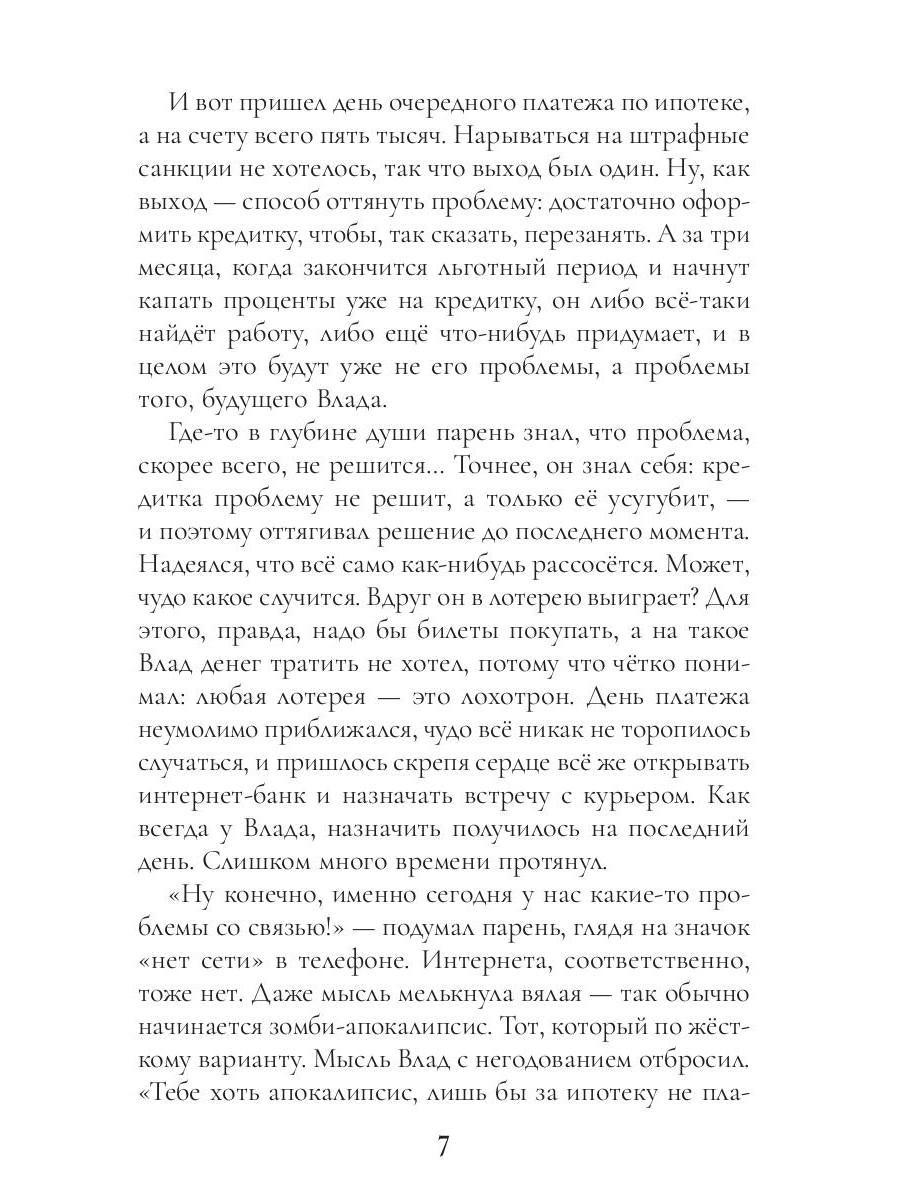 И вот пришел день очередного платежа по ипотеке, а на счету всего пять тысяч. Нарываться на штрафные санкции не хотелось, так что выход был один. Ну, как выход — способ оттянуть проблему: достаточно оформить кредитку, чтобы, так сказать, перезанять. А за три месяца, когда закончится льготный период и начнут капать проценты уже на кредитку, он либо всё-таки найдёт работу, либо ещё что-нибудь придумает, и в целом это будут уже не его проблемы, а проблемы того, будущего Влада.

Где-то в глубине души парень знал, что проблема, скорее всего, не решится… Точнее, он знал себя: кредитка проблему не решит, а только её усугубит, — и поэтому оттягивал решение до последнего момента. Надеялся, что всё само как-нибудь рассосётся. Может, чудо какое случится. Вдруг он в лотерею выиграет? Для этого, правда, надо бы билеты покупать, а на такое Влад денег тратить не хотел, потому что чётко понимал: любая лотерея — это лохотрон. День платежа неумолимо приближался, чудо всё никак не торопилось случаться, и пришлось скрепя сердце всё же открывать интернет-банк и назначать встречу с курьером. Как всегда у Влада, назначить получилось на последний день. Слишком много времени протянул.

«Ну конечно, именно сегодня у нас какие-то проблемы со связью!» — подумал парень, глядя на значок «нет сети» в телефоне. Интернета, соответственно, тоже нет. Даже мысль мелькнула вялая — так обычно начинается зомби-апокалипсис. Тот, который по жёсткому варианту. Мысль Влад с негодованием отбросил. «Тебе хоть апокалипсис, лишь бы за ипотеку не пла-

7